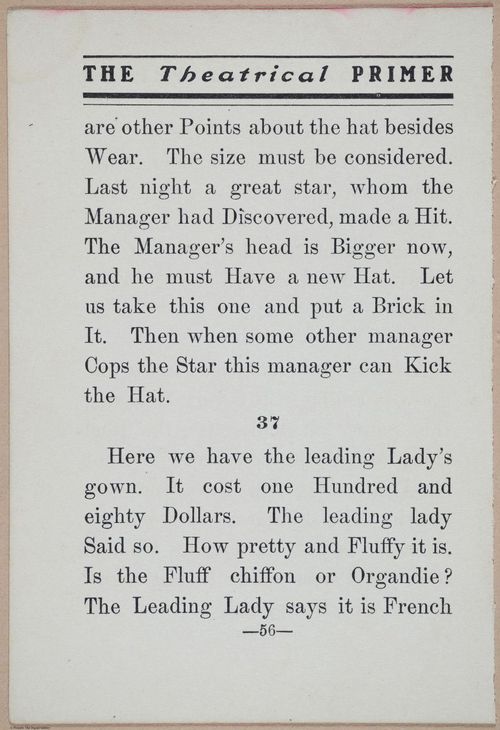 THE Theatrical PRIMER

are other Points about the hat besides Wear. The size must be considered. Last night a great star, whom the Manager had Discovered, made a Hit. The Manager's head is Bigger now, and he must Have a new Hat. Let us take this one and put a Brick in It. Then when some other manager Cops the Star this manager can Kick the Hat.

37

Here we have the leading Lady's gown. It cost one Hundred and eighty Dollars. The leading lady Said so. How pretty and Fluffy it is. Is the Fluff chiffon or Organdie? The Leading Lady says it is French

—56—